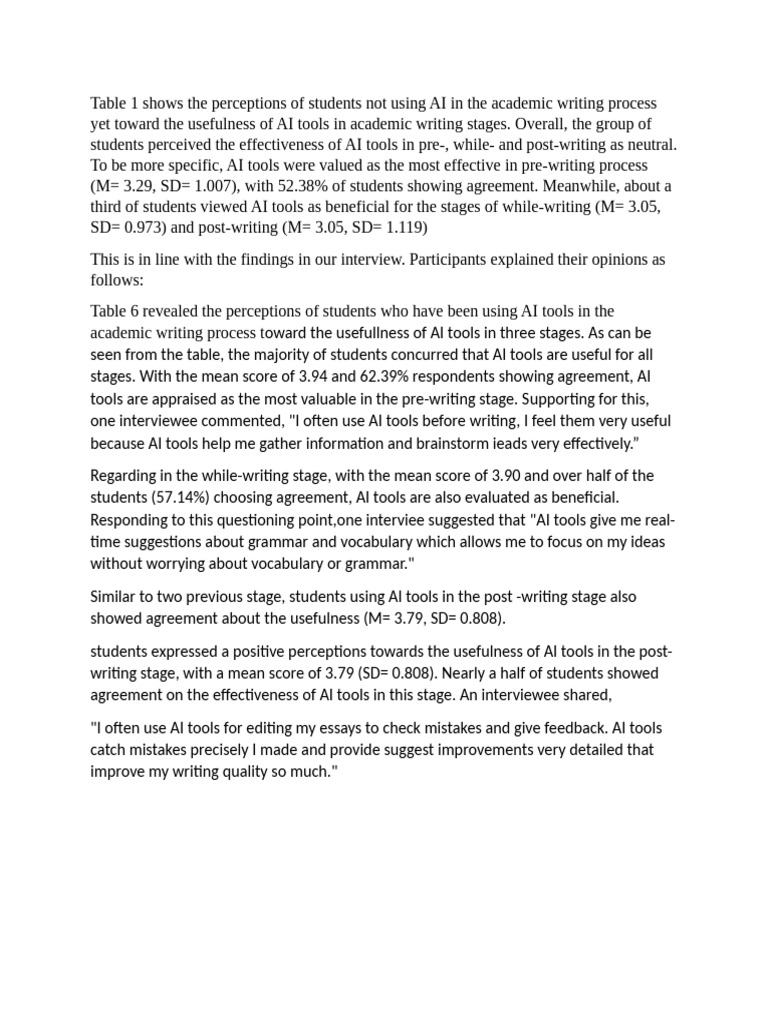 Table 1 shows the perceptions of students not using AI in the academic writing process yet toward the usefulness of AI tools in academic writing stages. Overall, the group of students perceived the effectiveness of AI tools in pre-, while- and post-writing as neutral. To be more specific, AI tools were valued as the most effective in pre-writing process (M= 3.29, SD= 1.007), with 52.38% of students showing agreement. Meanwhile, about a third of students viewed AI tools as beneficial for the stages of while-writing (M= 3.05, SD= 0.973) and post-writing (M= 3.05, SD= 1.119)

This is in line with the findings in our interview. Participants explained their opinions as follows:

Table 6 revealed the perceptions of students who have been using AI tools in the academic writing process toward the usefullness of AI tools in three stages. As can be seen from the table, the majority of students concurred that AI tools are useful for all stages. With the mean score of 3.94 and 62.39% respondents showing agreement, AI tools are appraised as the most valuable in the pre-writing stage. Supporting for this, one interviewee commented, "I often use AI tools before writing, I feel them very useful because AI tools help me gather information and brainstorm ieads very effectively."

Regarding in the while-writing stage, with the mean score of 3.90 and over half of the students (57.14%) choosing agreement, AI tools are also evaluated as beneficial. Responding to this questioning point,one interviee suggested that "AI tools give me real-time suggestions about grammar and vocabulary which allows me to focus on my ideas without worrying about vocabulary or grammar."

Similar to two previous stage, students using AI tools in the post -writing stage also showed agreement about the usefulness (M= 3.79, SD= 0.808).

students expressed a positive perceptions towards the usefulness of AI tools in the post-writing stage, with a mean score of 3.79 (SD= 0.808). Nearly a half of students showed agreement on the effectiveness of AI tools in this stage. An interviewee shared,

"I often use AI tools for editing my essays to check mistakes and give feedback. AI tools catch mistakes precisely I made and provide suggest improvements very detailed that improve my writing quality so much."